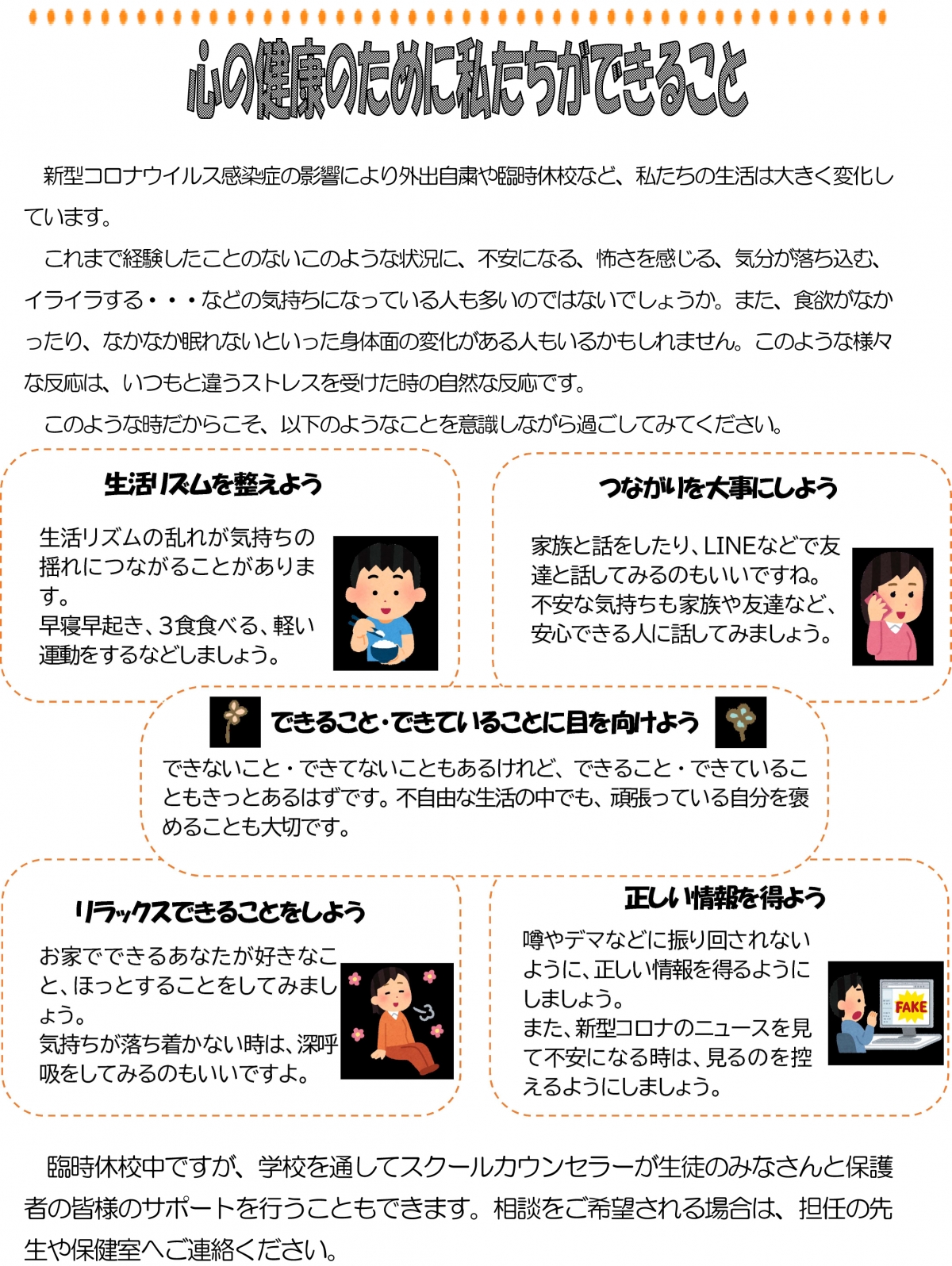 心の健康のために私たちができること

新型コロナウイルス感染症の影響により外出自粛や臨時休校など、私たちの生活は大きく変化しています。

これまで経験したことのないこのような状況に、不安になる、怖さを感じる、気分が落ち込む、イライラする・・・などの気持ちになっている人も多いのではないでしょうか。また、食欲がなかったり、なかなか眠れないといった身体面の変化がある人もいるかもしれません。このような様々な反応は、いつもと違うストレスを受けた時の自然な反応です。

このような時だからこそ、以下のようなことを意識しながら過ごしてみてください。

生活リズムを整えよう

生活リズムの乱れが気持ちの揺れにつながることがあります。
早寝早起き、3食食べる、軽い運動をするなどしましょう。

つながりを大事にしよう

家族と話をしたり、LINEなどで友達と話してみるのもいいですね。
不安な気持ちも家族や友達など、安心できる人に話してみましょう。

できること・できていることに目を向けよう

できないこと・できてないこともあるけれど、できること・できていることもきっとあるはずです。不自由な生活の中でも、頑張っている自分を褒めることも大切です。

リラックスできることをしよう

お家でできるあなたが好きなこと、ほっとすることをしてみましょう。
気持ちが落ち着かない時は、深呼吸をしてみるのもいいですよ。

正しい情報を得よう

噂やデマなどに振り回されないように、正しい情報を得るようにしましょう。
また、新型コロナのニュースを見て不安になる時は、見るのを控えるようにしましょう。

FAKE

臨時休校中ですが、学校を通してスクールカウンセラーが生徒のみなさんと保護者の皆様のサポートを行うこともできます。相談をご希望される場合は、担任の先生や保健室へご連絡ください。